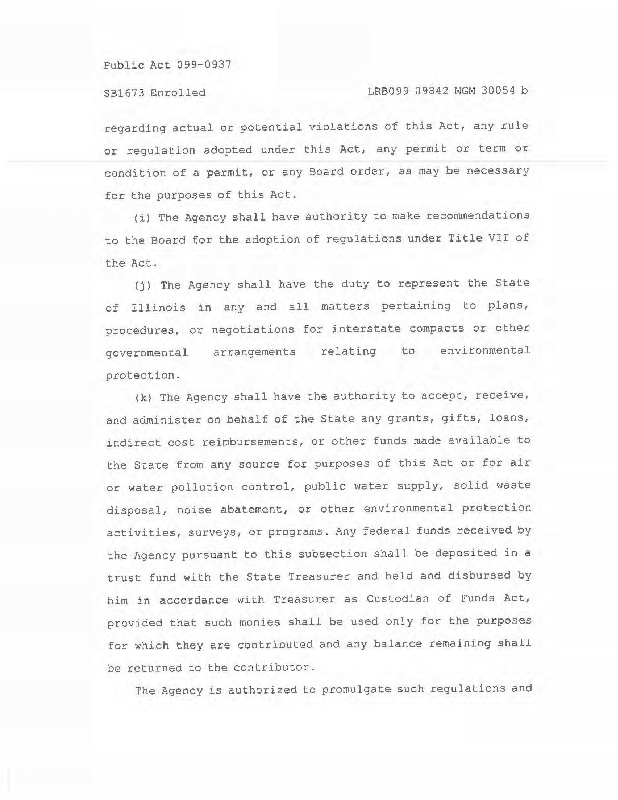 Public Act 099-0937

SB1673 Enrolled LRB099 09842 MGM 30054 b

regarding actual or potential violations of this Act, any rule or regulation adopted under this Act, any permit or term or condition of a permit, or any Board order, as may be necessary for the purposes of this Act.

(i) The Agency shall have authority to make recommendations to the Board for the adoption of regulations under Title VII of the Act.

(j) The Agency shall have the duty to represent the State of Illinois in any and all matters pertaining to plans, procedures, or negotiations for interstate compacts or other governmental arrangements relating to environmental protection.

(k) The Agency shall have the authority to accept, receive, and administer on behalf of the State any grants, gifts, loans, indirect cost reimbursements, or other funds made available to the State from any source for purposes of this Act or for air or water pollution control, public water supply, solid waste disposal, noise abatement, or other environmental protection activities, surveys, or programs. Any federal funds received by the Agency pursuant to this subsection shall be deposited in a trust fund with the State Treasurer and held and disbursed by him in accordance with Treasurer as Custodian of Funds Act, provided that such monies shall be used only for the purposes for which they are contributed and any balance remaining shall be returned to the contributor.

The Agency is authorized to promulgate such regulations and